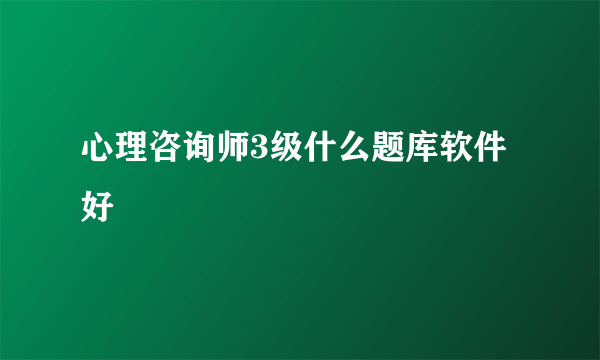 心理咨询师3级什么题库软件好